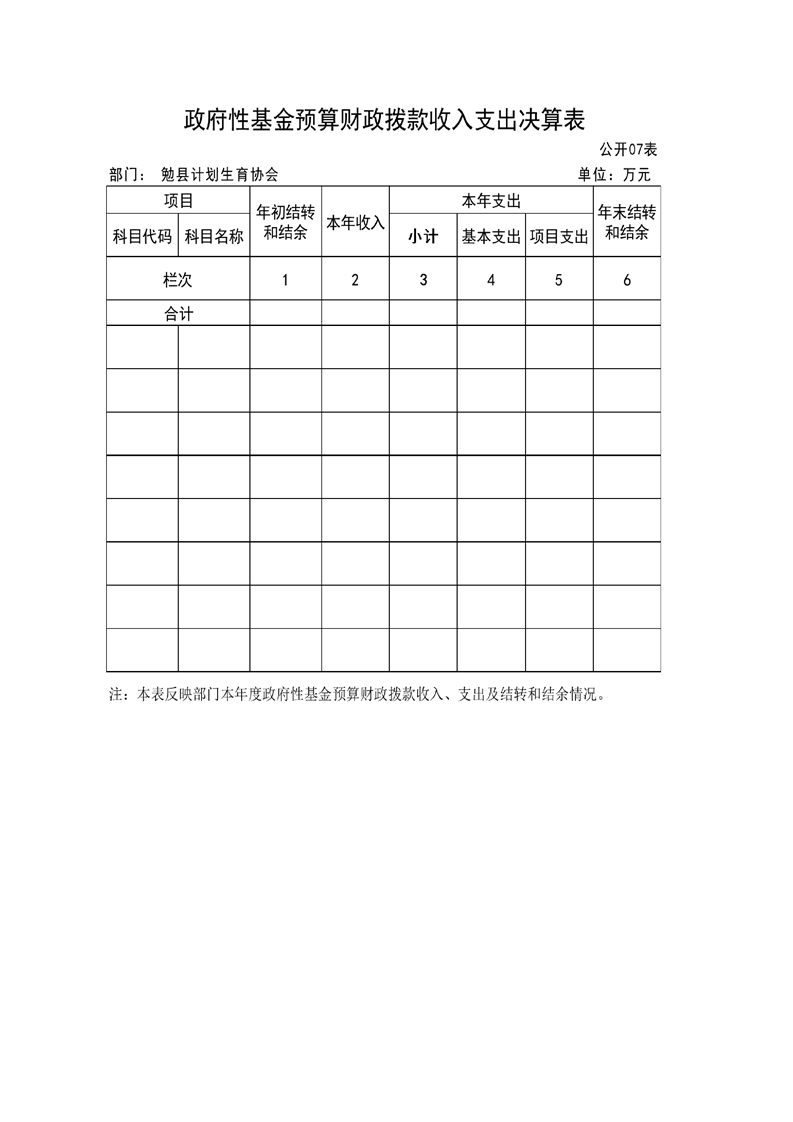 政府性基金预算财政拨款收入支出决算表

公开07表

部门： 勉县计划生育协会

单位：万元

| 项目 | | 年初结转和结余 | 本年收入 | 本年支出 | | | 年末结转和结余 |
|---|---|---|---|---|---|---|---|
| 科目代码 | 科目名称 | | | 小计 | 基本支出 | 项目支出 | |
| 栏次 | | 1 | 2 | 3 | 4 | 5 | 6 |
| 合计 | | | | | | | |
| | | | | | | | |
| | | | | | | | |
| | | | | | | | |
| | | | | | | | |
| | | | | | | | |
| | | | | | | | |
| | | | | | | | |
| | | | | | | | |

注：本表反映部门本年度政府性基金预算财政拨款收入、支出及结转和结余情况。